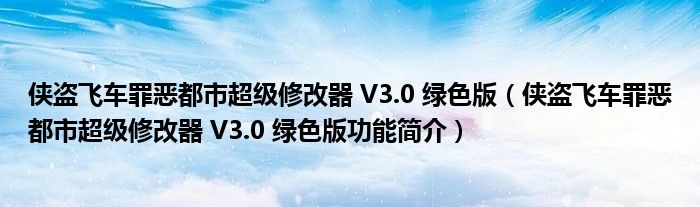 侠盗飞车罪恶都市超级修改器 V3.0 绿色版（侠盗飞车罪恶都市超级修改器 V3.0 绿色版功能简介）